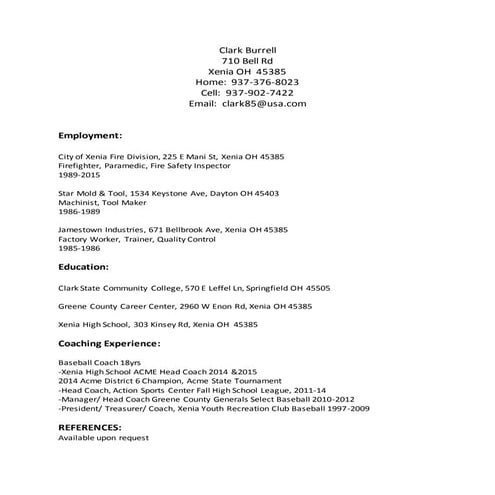 Clark Burrell
710 Bell Rd
Xenia OH 45385
Home: 937-376-8023
Cell: 937-902-7422
Email: clark85@usa.com

Employment:

City of Xenia Fire Division, 225 E Mani St, Xenia OH 45385
Firefighter, Paramedic, Fire Safety Inspector
1989-2015

Star Mold & Tool, 1534 Keystone Ave, Dayton OH 45403
Machinist, Tool Maker
1986-1989

Jamestown Industries, 671 Bellbrook Ave, Xenia OH 45385
Factory Worker, Trainer, Quality Control
1985-1986

Education:

Clark State Community College, 570 E Leffel Ln, Springfield OH 45505

Greene County Career Center, 2960 W Enon Rd, Xenia OH 45385

Xenia High School, 303 Kinsey Rd, Xenia OH 45385

Coaching Experience:

Baseball Coach 18yrs
-Xenia High School ACME Head Coach 2014 &2015
2014 Acme District 6 Champion, Acme State Tournament
-Head Coach, Action Sports Center Fall High School League, 2011-14
-Manager/ Head Coach Greene County Generals Select Baseball 2010-2012
-President/ Treasurer/ Coach, Xenia Youth Recreation Club Baseball 1997-2009

REFERENCES:
Available upon request